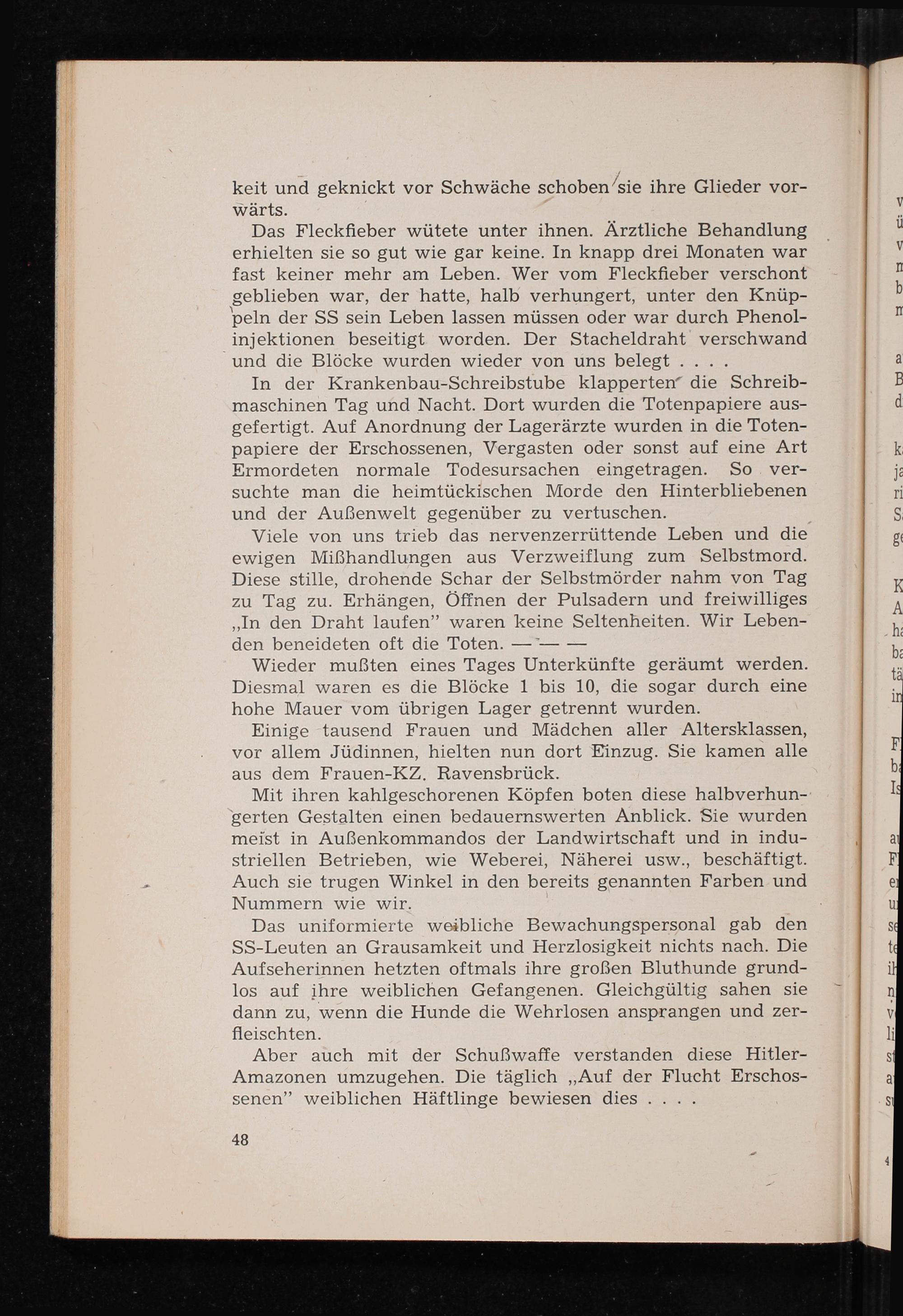 keit und geknickt vor Schwäche schoben sie ihre Glieder vorwärts.

Das Fleckfieber wütete unter ihnen. Ärztliche Behandlung erhielten sie so gut wie gar keine. In knapp drei Monaten war fast keiner mehr am Leben. Wer vom Fleckfieber verschont geblieben war, der hatte, halb verhungert, unter den Knüppeln der SS sein Leben lassen müssen oder war durch Phenolinjektionen beseitigt worden. Der Stacheldraht verschwand und die Blöcke wurden wieder von uns belegt . . . .

In der Krankenbau-Schreibstube klapperten die Schreibmaschinen Tag und Nacht. Dort wurden die Totenpapiere ausgefertigt. Auf Anordnung der Lagerärzte wurden in die Totenpapiere der Erschossenen, Vergasten oder sonst auf eine Art Ermordeten normale Todesursachen eingetragen. So versuchte man die heimtückischen Morde den Hinterbliebenen und der Außenwelt gegenüber zu vertuschen.

Viele von uns trieb das nervenzerrüttende Leben und die ewigen Mißhandlungen aus Verzweiflung zum Selbstmord. Diese stille, drohende Schar der Selbstmörder nahm von Tag zu Tag zu. Erhängen, Öffnen der Pulsadern und freiwilliges „In den Draht laufen" waren keine Seltenheiten. Wir Lebenden beneideten oft die Toten. — — —

Wieder mußten eines Tages Unterkünfte geräumt werden. Diesmal waren es die Blöcke 1 bis 10, die sogar durch eine hohe Mauer vom übrigen Lager getrennt wurden.

Einige tausend Frauen und Mädchen aller Altersklassen, vor allem Jüdinnen, hielten nun dort Einzug. Sie kamen alle aus dem Frauen-KZ. Ravensbrück.

Mit ihren kahlgeschorenen Köpfen boten diese halbverhungerten Gestalten einen bedauernswerten Anblick. Sie wurden meist in Außenkommandos der Landwirtschaft und in industriellen Betrieben, wie Weberei, Näherei usw., beschäftigt. Auch sie trugen Winkel in den bereits genannten Farben und Nummern wie wir.

Das uniformierte weibliche Bewachungspersonal gab den SS-Leuten an Grausamkeit und Herzlosigkeit nichts nach. Die Aufseherinnen hetzten oftmals ihre großen Bluthunde grundlos auf ihre weiblichen Gefangenen. Gleichgültig sahen sie dann zu, wenn die Hunde die Wehrlosen ansprangen und zerfleischten.

Aber auch mit der Schußwaffe verstanden diese Hitler-Amazonen umzugehen. Die täglich „Auf der Flucht Erschossenen" weiblichen Häftlinge bewiesen dies . . . .

48